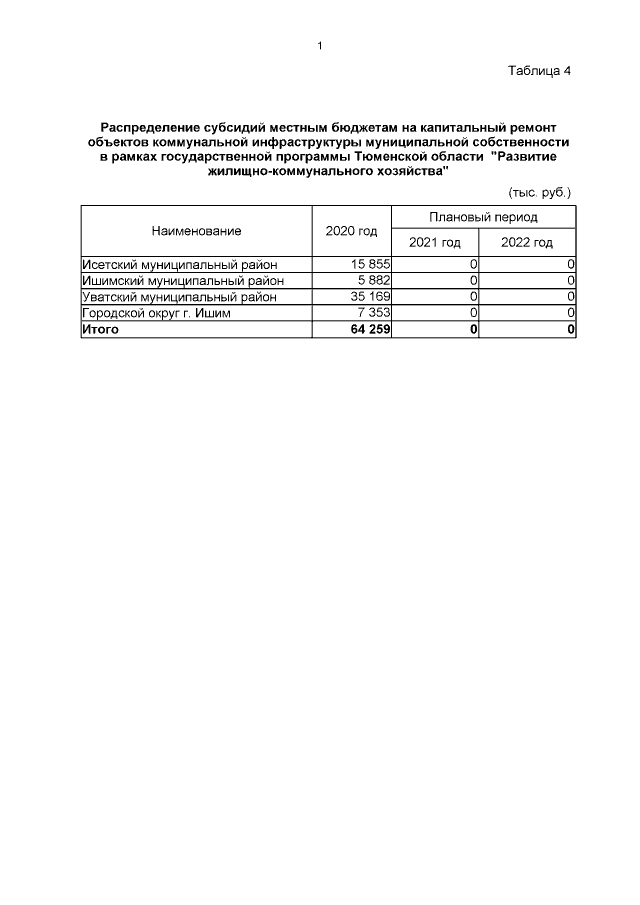 1

Таблица 4

Распределение субсидий местным бюджетам на капитальный ремонт объектов коммунальной инфраструктуры муниципальной собственности в рамках государственной программы Тюменской области "Развитие жилищно-коммунального хозяйства"

(тыс. руб.)

| Наименование | 2020 год | Плановый период | |
|---|---|---|---|
| | | 2021 год | 2022 год |
| Исетский муниципальный район | 15 855 | 0 | 0 |
| Ишимский муниципальный район | 5 882 | 0 | 0 |
| Уватский муниципальный район | 35 169 | 0 | 0 |
| Городской округ г. Ишим | 7 353 | 0 | 0 |
| Итого | 64 259 | 0 | 0 |